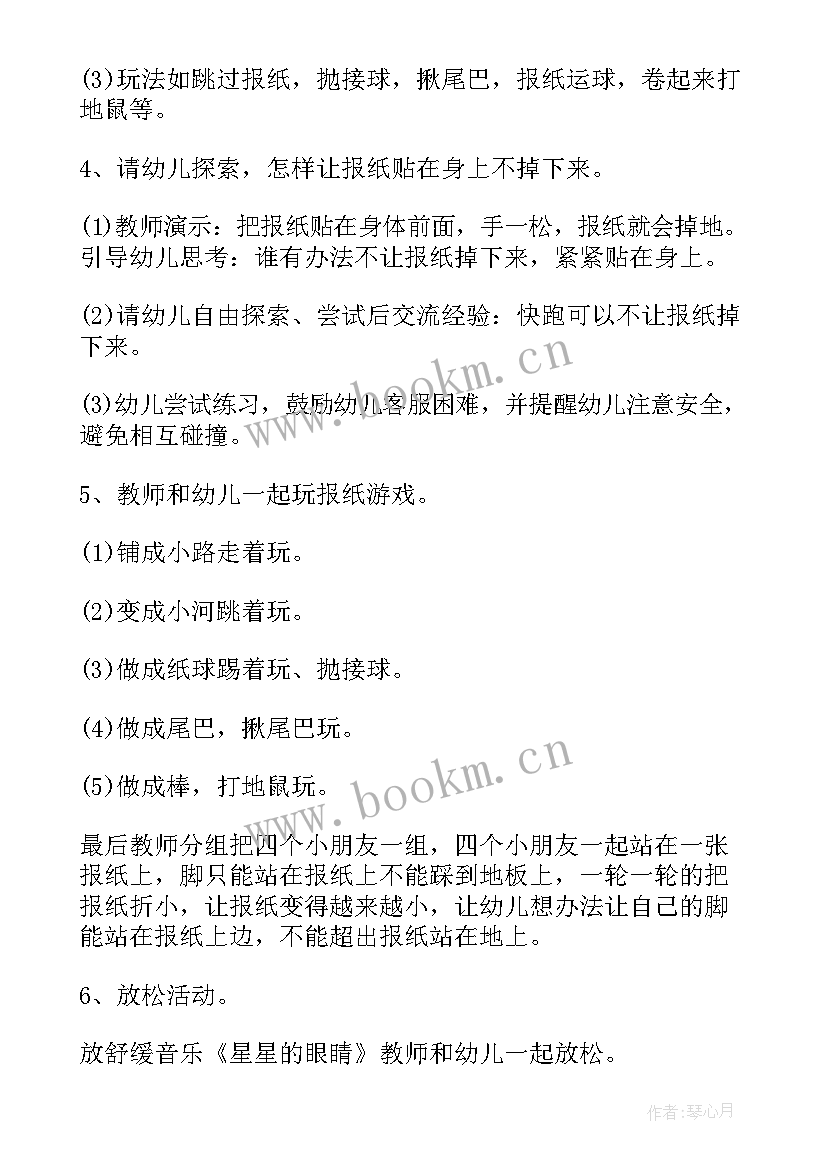 (3)玩法如跳过报纸，抛接球，揪尾巴，报纸运球，卷起来打地鼠等。

4、请幼儿探索，怎样让报纸贴在身上不掉下来。

(1)教师演示：把报纸贴在身体前面，手一松，报纸就会掉地。引导幼儿思考：谁有办法不让报纸掉下来，紧紧贴在身上。

(2)请幼儿自由探索、尝试后交流经验：快跑可以不让报纸掉下来。

(3)幼儿尝试练习，鼓励幼儿客服困难，并提醒幼儿注意安全，避免相互碰撞。

5、教师和幼儿一起玩报纸游戏。

(1)铺成小路走着玩。

(2)变成小河跳着玩。

(3)做成纸球踢着玩、抛接球。

(4)做成尾巴，揪尾巴玩。

(5)做成棒，打地鼠玩。

最后教师分组把四个小朋友一组，四个小朋友一起站在一张报纸上，脚只能站在报纸上不能踩到地板上，一轮一轮的把报纸折小，让报纸变得越来越小，让幼儿想办法让自己的脚能站在报纸上边，不能超出报纸站在地上。

6、放松活动。

放舒缓音乐《星星的眼睛》教师和幼儿一起放松。

www.bookm.cn

www.bookm.cn

作者：琴心月